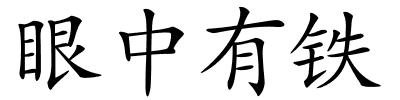 眼中有铁